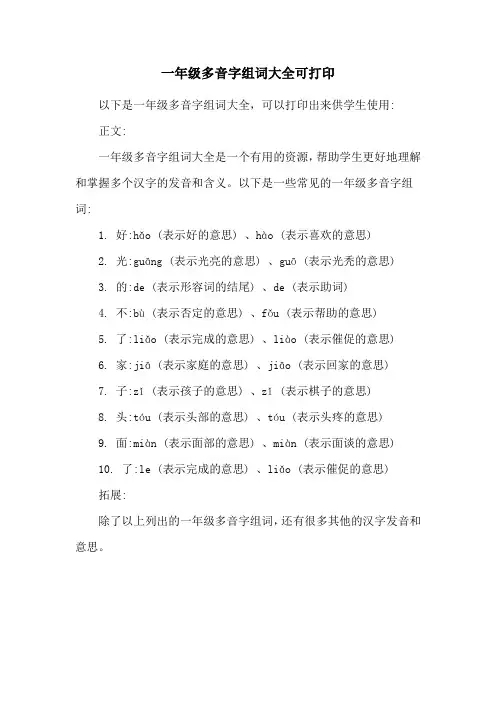 一年级多音字组词大全可打印

以下是一年级多音字组词大全，可以打印出来供学生使用:

正文:

一年级多音字组词大全是一个有用的资源，帮助学生更好地理解和掌握多个汉字的发音和含义。以下是一些常见的一年级多音字组词:

1. 好:hǎo（表示好的意思）、hào（表示喜欢的意思）

2. 光:guāng（表示光亮的意思）、guō（表示光秃的意思）

3. 的:de（表示形容词的结尾）、de（表示助词）

4. 不:bù（表示否定的意思）、fǒu（表示帮助的意思）

5. 了:liǎo（表示完成的意思）、liào（表示催促的意思）

6. 家:jiā（表示家庭的意思）、jiāo（表示回家的意思）

7. 子:zǐ（表示孩子的意思）、zǐ（表示棋子的意思）

8. 头:tóu（表示头部的意思）、tóu（表示头疼的意思）

9. 面:miàn（表示面部的意思）、miàn（表示面谈的意思）

10. 了:le（表示完成的意思）、liǎo（表示催促的意思）

拓展:

除了以上列出的一年级多音字组词，还有很多其他的汉字发音和意思。